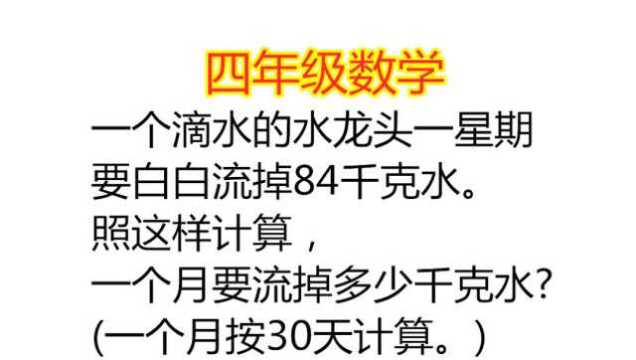 四年级数学

一个滴水的水龙头一星期要白白流掉84千克水。照这样计算，一个月要流掉多少千克水?(一个月按30天计算。)